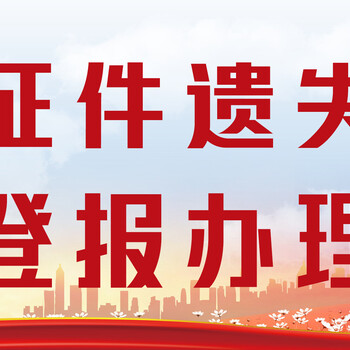 证件遗失
登报办理